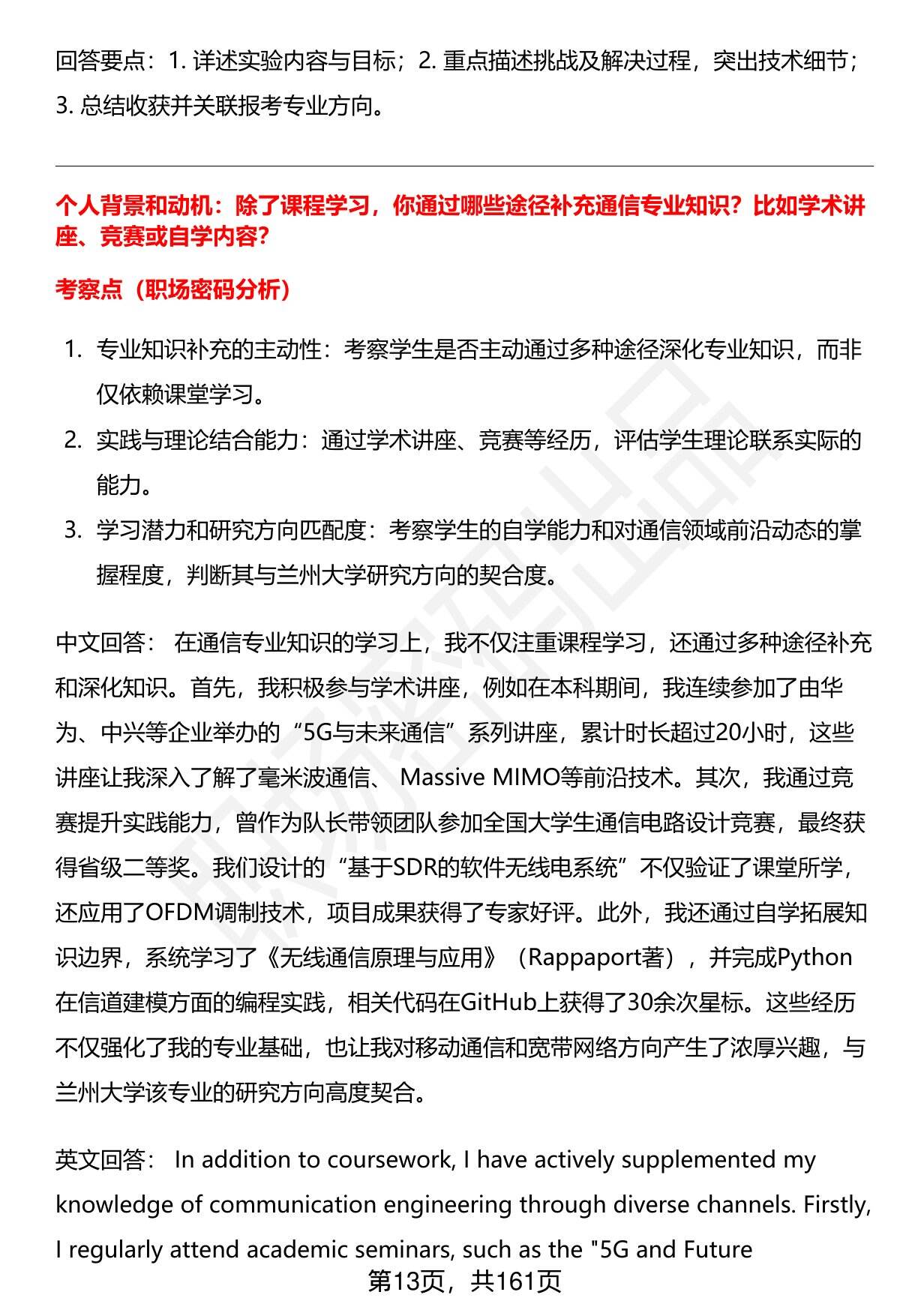 回答要点：1. 详述实验内容与目标；2. 重点描述挑战及解决过程，突出技术细节；3. 总结收获并关联报考专业方向。

个人背景和动机：除了课程学习，你通过哪些途径补充通信专业知识？比如学术讲座、竞赛或自学内容？

考察点（职场密码分析）

1. 专业知识补充的主动性：考察学生是否主动通过多种途径深化专业知识，而非仅依赖课堂学习。
2. 实践与理论结合能力：通过学术讲座、竞赛等经历，评估学生理论联系实际的能力。
3. 学习潜力和研究方向匹配度：考察学生的自学能力和对通信领域前沿动态的掌握程度，判断其与兰州大学研究方向的契合度。

中文回答： 在通信专业知识的学习上，我不仅注重课程学习，还通过多种途径补充和深化知识。首先，我积极参与学术讲座，例如在本科期间，我连续参加了由华为、中兴等企业举办的“5G与未来通信”系列讲座，累计时长超过20小时，这些讲座让我深入了解了毫米波通信、 Massive MIMO等前沿技术。其次，我通过竞赛提升实践能力，曾作为队长带领团队参加全国大学生通信电路设计竞赛，最终获得省级二等奖。我们设计的“基于SDR的软件无线电系统”不仅验证了课堂所学，还应用了OFDM调制技术，项目成果获得了专家好评。此外，我还通过自学拓展知识边界，系统学习了《无线通信原理与应用》（Rappaport著），并完成Python在信道建模方面的编程实践，相关代码在GitHub上获得了30余次星标。这些经历不仅强化了我的专业基础，也让我对移动通信和宽带网络方向产生了浓厚兴趣，与兰州大学该专业的研究方向高度契合。

英文回答： In addition to coursework, I have actively supplemented my knowledge of communication engineering through diverse channels. Firstly, I regularly attend academic seminars, such as the "5G and Future

第13页，共161页